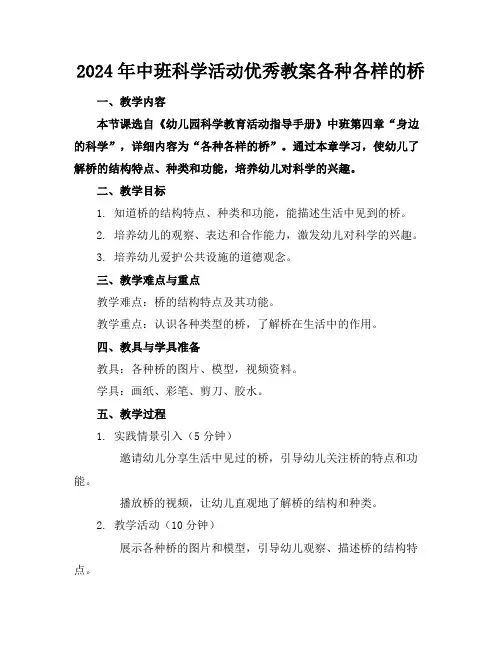 2024年中班科学活动优秀教案各种各样的桥

一、教学内容

本节课选自《幼儿园科学教育活动指导手册》中班第四章“身边的科学”，详细内容为“各种各样的桥”。通过本章学习，使幼儿了解桥的结构特点、种类和功能，培养幼儿对科学的兴趣。

二、教学目标

1. 知道桥的结构特点、种类和功能，能描述生活中见到的桥。

2. 培养幼儿的观察、表达和合作能力，激发幼儿对科学的兴趣。

3. 培养幼儿爱护公共设施的道德观念。

三、教学难点与重点

教学难点：桥的结构特点及其功能。

教学重点：认识各种类型的桥，了解桥在生活中的作用。

四、教具与学具准备

教具：各种桥的图片、模型，视频资料。

学具：画纸、彩笔、剪刀、胶水。

五、教学过程

1. 实践情景引入（5分钟）

邀请幼儿分享生活中见过的桥，引导幼儿关注桥的特点和功能。

播放桥的视频，让幼儿直观地了解桥的结构和种类。

2. 教学活动（10分钟）

展示各种桥的图片和模型，引导幼儿观察、描述桥的结构特点。